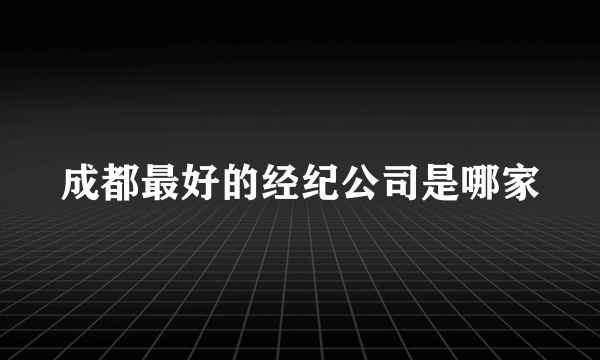 成都最好的经纪公司是哪家